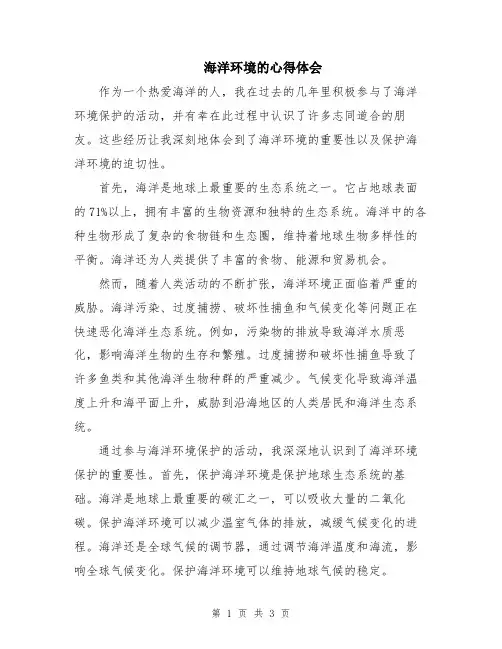 海洋环境的心得体会

作为一个热爱海洋的人，我在过去的几年里积极参与了海洋环境保护的活动，并有幸在此过程中认识了许多志同道合的朋友。这些经历让我深刻地体会到了海洋环境的重要性以及保护海洋环境的迫切性。

首先，海洋是地球上最重要的生态系统之一。它占地球表面的71%以上，拥有丰富的生物资源和独特的生态系统。海洋中的各种生物形成了复杂的食物链和生态圈，维持着地球生物多样性的平衡。海洋还为人类提供了丰富的食物、能源和贸易机会。

然而，随着人类活动的不断扩张，海洋环境正面临着严重的威胁。海洋污染、过度捕捞、破坏性捕鱼和气候变化等问题正在快速恶化海洋生态系统。例如，污染物的排放导致海洋水质恶化，影响海洋生物的生存和繁殖。过度捕捞和破坏性捕鱼导致了许多鱼类和其他海洋生物种群的严重减少。气候变化导致海洋温度上升和海平面上升，威胁到沿海地区的人类居民和海洋生态系统。

通过参与海洋环境保护的活动，我深深地认识到了海洋环境保护的重要性。首先，保护海洋环境是保护地球生态系统的基础。海洋是地球上最重要的碳汇之一，可以吸收大量的二氧化碳。保护海洋环境可以减少温室气体的排放，减缓气候变化的进程。海洋还是全球气候的调节器，通过调节海洋温度和海流，影响全球气候变化。保护海洋环境可以维持地球气候的稳定。

第 1 页 共 3 页